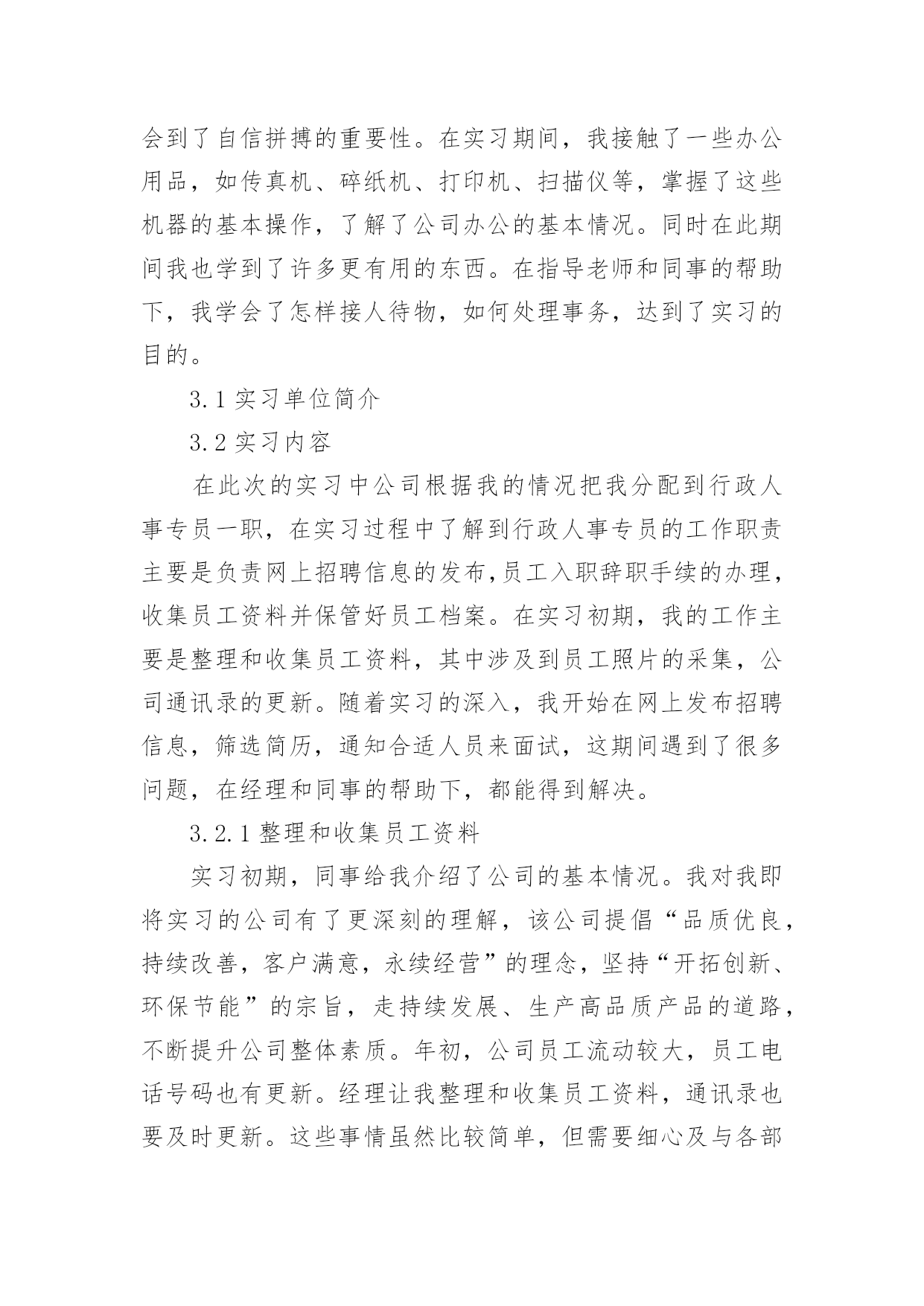 会到了自信拼搏的重要性。在实习期间，我接触了一些办公用品，如传真机、碎纸机、打印机、扫描仪等，掌握了这些机器的基本操作，了解了公司办公的基本情况。同时在此期间我也学到了许多更有用的东西。在指导老师和同事的帮助下，我学会了怎样接人待物，如何处理事务，达到了实习的目的。

3.1 实习单位简介

3.2 实习内容

在此次的实习中公司根据我的情况把我分配到行政人事专员一职，在实习过程中了解到行政人事专员的工作职责主要是负责网上招聘信息的发布,员工入职辞职手续的办理，收集员工资料并保管好员工档案。在实习初期，我的工作主要是整理和收集员工资料，其中涉及到员工照片的采集，公司通讯录的更新。随着实习的深入，我开始在网上发布招聘信息，筛选简历，通知合适人员来面试，这期间遇到了很多问题，在经理和同事的帮助下，都能得到解决。

3.2.1 整理和收集员工资料

实习初期，同事给我介绍了公司的基本情况。我对我即将实习的公司有了更深刻的理解，该公司提倡“品质优良，持续改善，客户满意，永续经营”的理念，坚持“开拓创新、环保节能”的宗旨，走持续发展、生产高品质产品的道路，不断提升公司整体素质。年初，公司员工流动较大，员工电话号码也有更新。经理让我整理和收集员工资料，通讯录也要及时更新。这些事情虽然比较简单，但需要细心及与各部